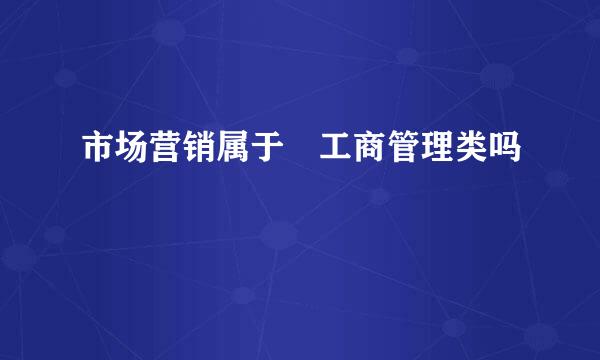 市场营销属于 工商管理类吗